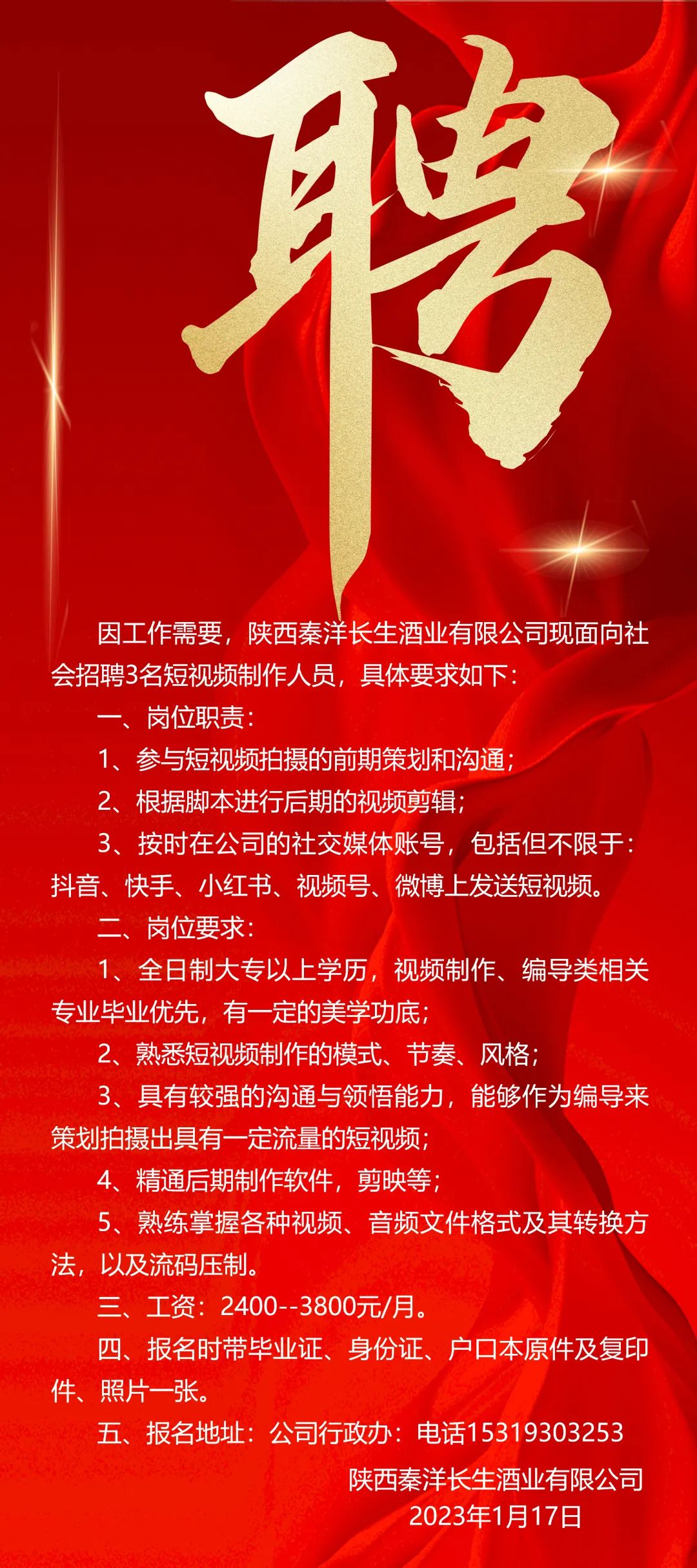 聘

因工作需要，陕西秦洋长生酒业有限公司现面向社会招聘3名短视频制作人员，具体要求如下：

一、岗位职责：

1、参与短视频拍摄的前期策划和沟通；

2、根据脚本进行后期的视频剪辑；

3、按时在公司的社交媒体账号，包括但不限于：抖音、快手、小红书、视频号、微博上发送短视频。

二、岗位要求：

1、全日制大专以上学历，视频制作、编导类相关专业毕业优先，有一定的美学功底；

2、熟悉短视频制作的模式、节奏、风格；

3、具有较强的沟通与领悟能力，能够作为编导来策划拍摄出具有一定流量的短视频；

4、精通后期制作软件，剪映等；

5、熟练掌握各种视频、音频文件格式及其转换方法，以及流码压制。

三、工资：2400--3800元/月。

四、报名时带毕业证、身份证、户口本原件及复印件、照片一张。

五、报名地址：公司行政办：电话15319303253

陕西秦洋长生酒业有限公司
2023年1月17日